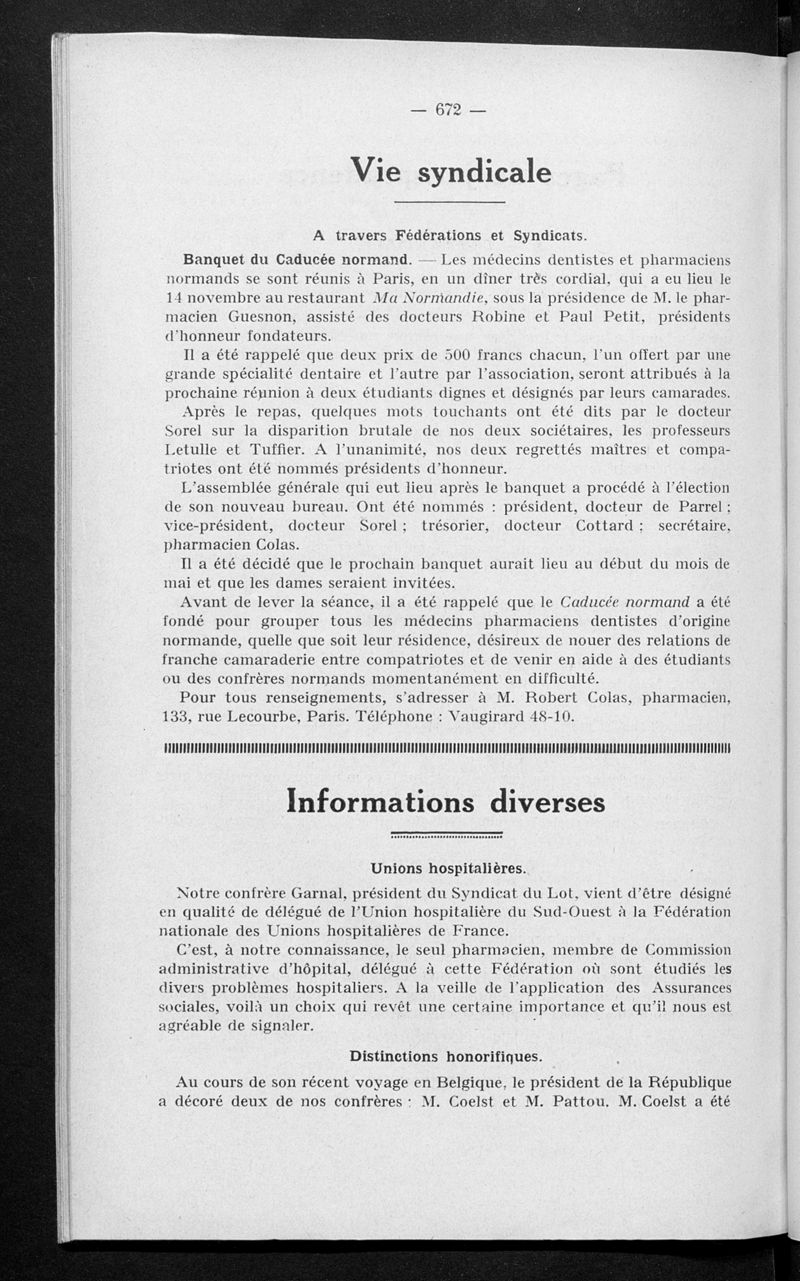 — 672 —

Vie syndicale

A travers Fédérations et Syndicats.

Banquet du Caducée normand. — Les médecins dentistes et pharmaciens normands se sont réunis à Paris, en un dîner très cordial, qui a eu lieu le 14 novembre au restaurant Ma Normandie, sous la présidence de M. le pharmacien Guesnon, assisté des docteurs Robine et Paul Petit, présidents d'honneur fondateurs.

Il a été rappelé que deux prix de 500 francs chacun, l'un offert par une grande spécialité dentaire et l'autre par l'association, seront attribués à la prochaine réunion à deux étudiants dignes et désignés par leurs camarades.

Après le repas, quelques mots touchants ont été dits par le docteur Sorel sur la disparition brutale de nos deux sociétaires, les professeurs Letulle et Tuffier. A l'unanimité, nos deux regrettés maîtres et compatriotes ont été nommés présidents d'honneur.

L'assemblée générale qui eut lieu après le banquet a procédé à l'élection de son nouveau bureau. Ont été nommés : président, docteur de Parrel ; vice-président, docteur Sorel ; trésorier, docteur Cottard ; secrétaire, pharmacien Colas.

Il a été décidé que le prochain banquet aurait lieu au début du mois de mai et que les dames seraient invitées.

Avant de lever la séance, il a été rappelé que le Caducée normand a été fondé pour grouper tous les médecins pharmaciens dentistes d'origine normande, quelle que soit leur résidence, désireux de nouer des relations de franche camaraderie entre compatriotes et de venir en aide à des étudiants ou des confrères normands momentanément en difficulté.

Pour tous renseignements, s'adresser à M. Robert Colas, pharmacien, 133, rue Lecourbe, Paris. Téléphone : Vaugirard 48-10.

Informations diverses

Unions hospitalières.

Notre confrère Garnal, président du Syndicat du Lot, vient d'être désigné en qualité de délégué de l'Union hospitalière du Sud-Ouest à la Fédération nationale des Unions hospitalières de France.

C'est, à notre connaissance, le seul pharmacien, membre de Commission administrative d'hôpital, délégué à cette Fédération où sont étudiés les divers problèmes hospitaliers. A la veille de l'application des Assurances sociales, voilà un choix qui revêt une certaine importance et qu'il nous est agréable de signaler.

Distinctions honorifiques.

Au cours de son récent voyage en Belgique, le président de la République a décoré deux de nos confrères : M. Coelst et M. Pattou. M. Coelst a été